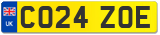 UK
CO24 ZOE